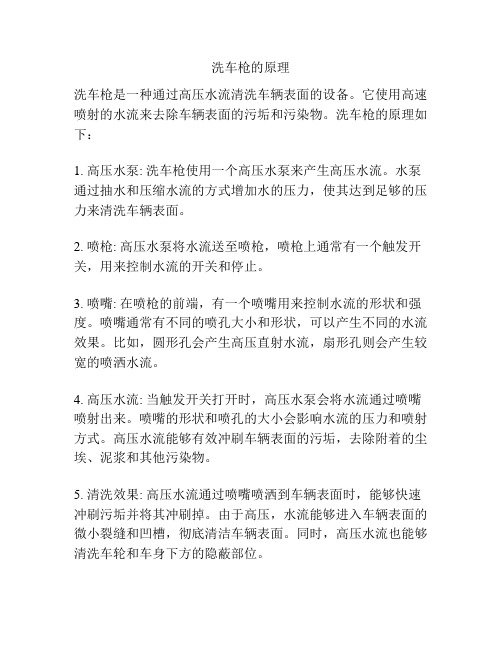 洗车枪的原理

洗车枪是一种通过高压水流清洗车辆表面的设备。它使用高速喷射的水流来去除车辆表面的污垢和污染物。洗车枪的原理如下：

1. 高压水泵: 洗车枪使用一个高压水泵来产生高压水流。水泵通过抽水和压缩水流的方式增加水的压力，使其达到足够的压力来清洗车辆表面。

2. 喷枪: 高压水泵将水流送至喷枪，喷枪上通常有一个触发开关，用来控制水流的开关和停止。

3. 喷嘴: 在喷枪的前端，有一个喷嘴用来控制水流的形状和强度。喷嘴通常有不同的喷孔大小和形状，可以产生不同的水流效果。比如，圆形孔会产生高压直射水流，扇形孔则会产生较宽的喷洒水流。

4. 高压水流: 当触发开关打开时，高压水泵会将水流通过喷嘴喷射出来。喷嘴的形状和喷孔的大小会影响水流的压力和喷射方式。高压水流能够有效冲刷车辆表面的污垢，去除附着的尘埃、泥浆和其他污染物。

5. 清洗效果: 高压水流通过喷嘴喷洒到车辆表面时，能够快速冲刷污垢并将其冲刷掉。由于高压，水流能够进入车辆表面的微小裂缝和凹槽，彻底清洁车辆表面。同时，高压水流也能够清洗车轮和车身下方的隐蔽部位。